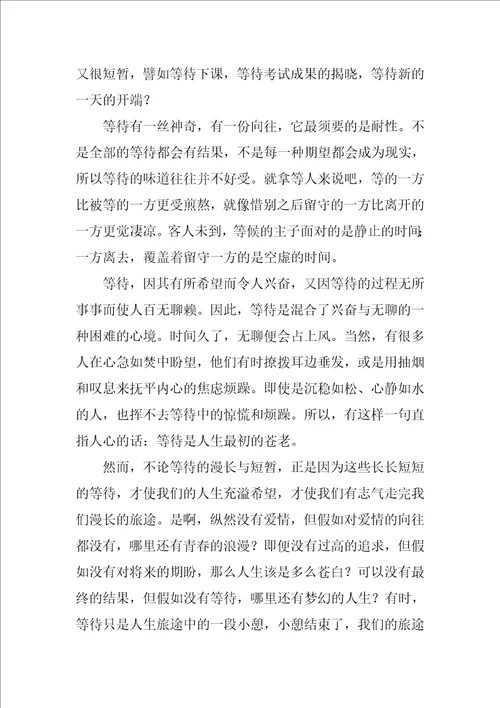 又很短暂，譬如等待下课，等待考试成果的揭晓，等待新的一天的开端？

等待有一丝神奇，有一份向往，它最须要的是耐性。不是全部的等待都会有结果，不是每一种期望都会成为现实，所以等待的味道往往并不好受。就拿等人来说吧，等的一方比被等的一方更受煎熬，就像惜别之后留守的一方比离开的一方更觉凄凉。客人未到，等候的主子面对的是静止的时间；一方离去，覆盖着留守一方的是空虚的时间。

等待，因其有所希望而令人兴奋，又因等待的过程无所事事而使人百无聊赖。因此，等待是混合了兴奋与无聊的一种困难的心境。时间久了，无聊便会占上风。当然，有很多人在心急如焚中盼望，他们有时撩拨耳边垂发，或是用抽烟和叹息来抚平内心的焦虑烦躁。即使是沉稳如松、心静如水的人，也挥不去等待中的惊慌和烦躁。所以，有这样一句直指人心的话：等待是人生最初的苍老。

然而，不论等待的漫长与短暂，正是因为这些长长短短的等待，才使我们的人生充溢希望，才使我们有志气走完我们漫长的旅途。是啊，纵然没有爱情，但假如对爱情的向往都没有，哪里还有青春的浪漫？即便没有过高的追求，但假如没有对将来的期盼，那么人生该是多么苍白？可以没有最终的结果，但假如没有等待，哪里还有梦幻的人生？有时，等待只是人生旅途中的一段小憩，小憩结束了，我们的旅途